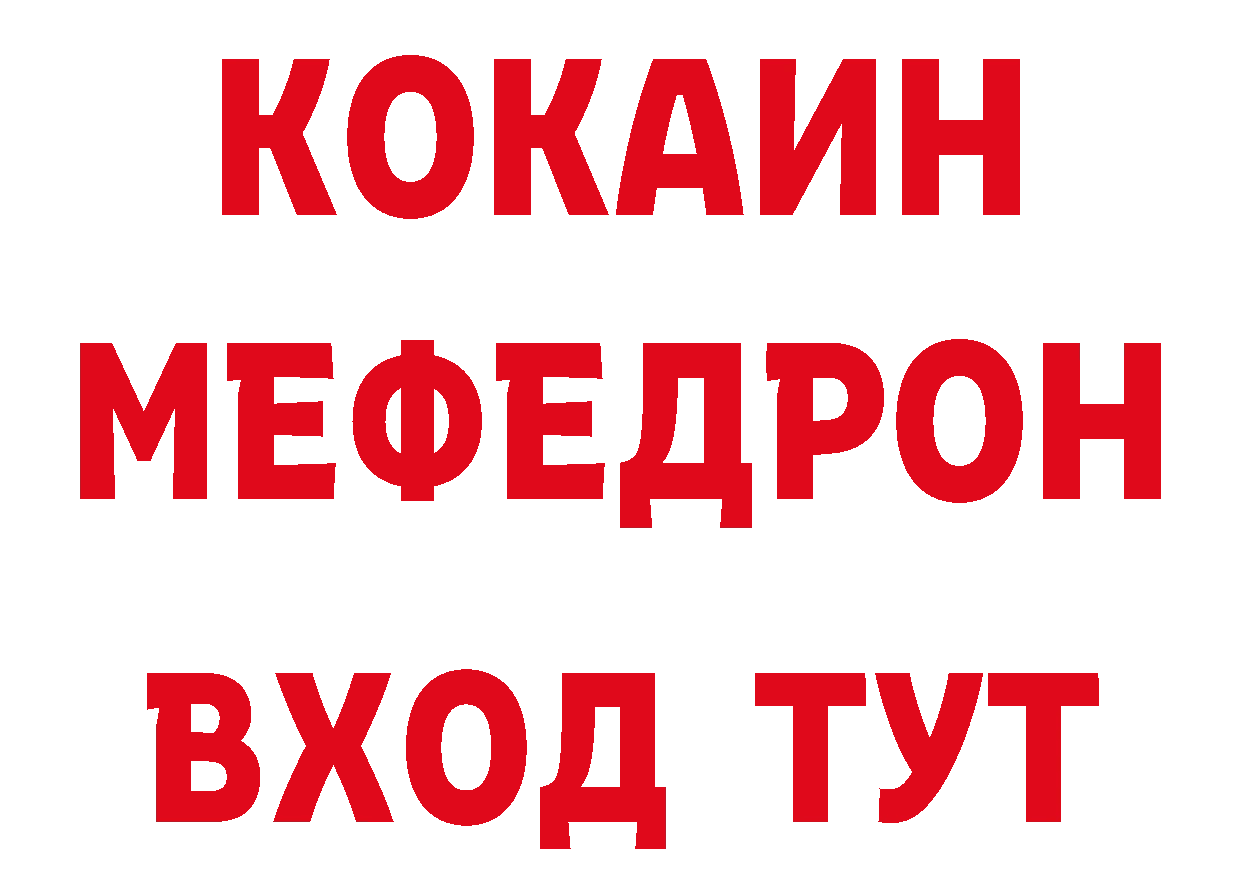 КОКАИН
МЕФЕДРОН
ВХОД ТУТ